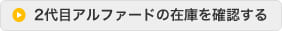 2代目アルファードの在庫を確認する